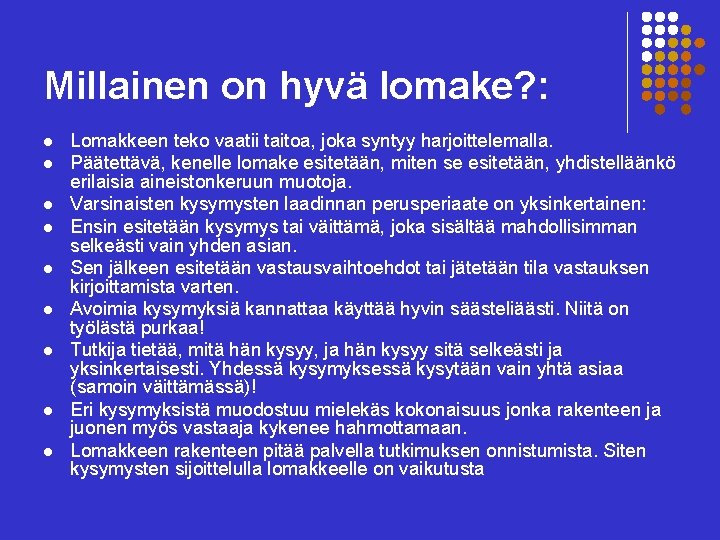 Millainen on hyvä lomake?:

- Lomakkeen teko vaatii taitoa, joka syntyy harjoittelemalla.
- Päätettävä, kenelle lomake esitetään, miten se esitetään, yhdistelläänkö erilaisia aineistonkeruun muotoja.
- Varsinaisten kysymysten laadinnan perusperiaate on yksinkertainen:
- Ensin esitetään kysymys tai väittämä, joka sisältää mahdollisimman selkeästi vain yhden asian.
- Sen jälkeen esitetään vastausvaihtoehdot tai jätetään tila vastauksen kirjoittamista varten.
- Avoimia kysymyksiä kannattaa käyttää hyvin säästeliäästi. Niitä on työlästä purkaa!
- Tutkija tietää, mitä hän kysyy, ja hän kysyy sitä selkeästi ja yksinkertaisesti. Yhdessä kysymyksessä kysytään vain yhtä asiaa (samoin väittämässä)!
- Eri kysymyksistä muodostuu mielekäs kokonaisuus jonka rakenteen ja juonen myös vastaaja kykenee hahmottamaan.
- Lomakkeen rakenteen pitää palvella tutkimuksen onnistumista. Siten kysymysten sijoittelulla lomakkeelle on vaikutusta